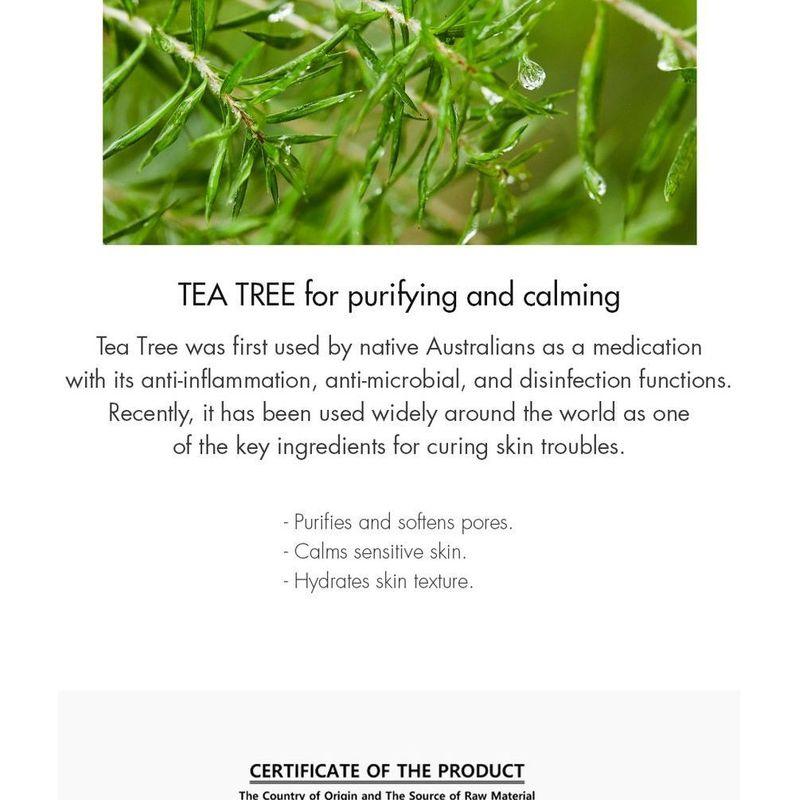 TEA TREE for purifying and calming

Tea Tree was first used by native Australians as a medication with its anti-inflammation, anti-microbial, and disinfection functions. Recently, it has been used widely around the world as one of the key ingredients for curing skin troubles.

- Purifies and softens pores.
- Calms sensitive skin.
- Hydrates skin texture.

CERTIFICATE OF THE PRODUCT

The Country of Origin and The Source of Raw Material